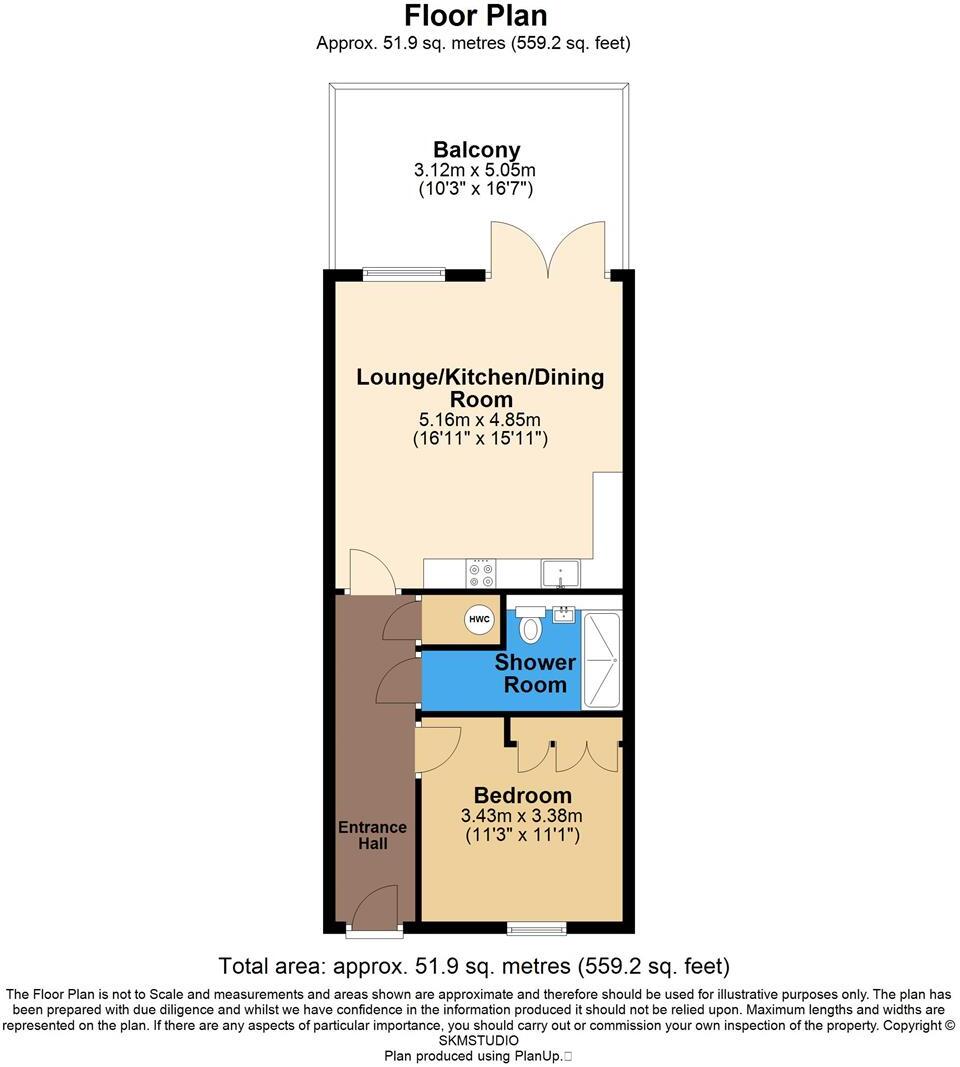 Floor Plan
Approx. 51.9 sq. metres (559.2 sq. feet)

Balcony
3.12m x 5.05m
(10'3" x 16'7")

Lounge/Kitchen/Dining Room
5.16m x 4.85m
(16'11" x 15'11")

HWC

Shower Room

Bedroom
3.43m x 3.38m
(11'3" x 11'1")

Entrance Hall

Total area: approx. 51.9 sq. metres (559.2 sq. feet)

The Floor Plan is not to Scale and measurements and areas shown are approximate and therefore should be used for illustrative purposes only. The plan has been prepared with due diligence and whilst we have confidence in the information produced it should not be relied upon. Maximum lengths and widths are represented on the plan. If there are any aspects of particular importance, you should carry out or commission your own inspection of the property. Copyright © SKMSTUDIO
Plan produced using PlanUp.